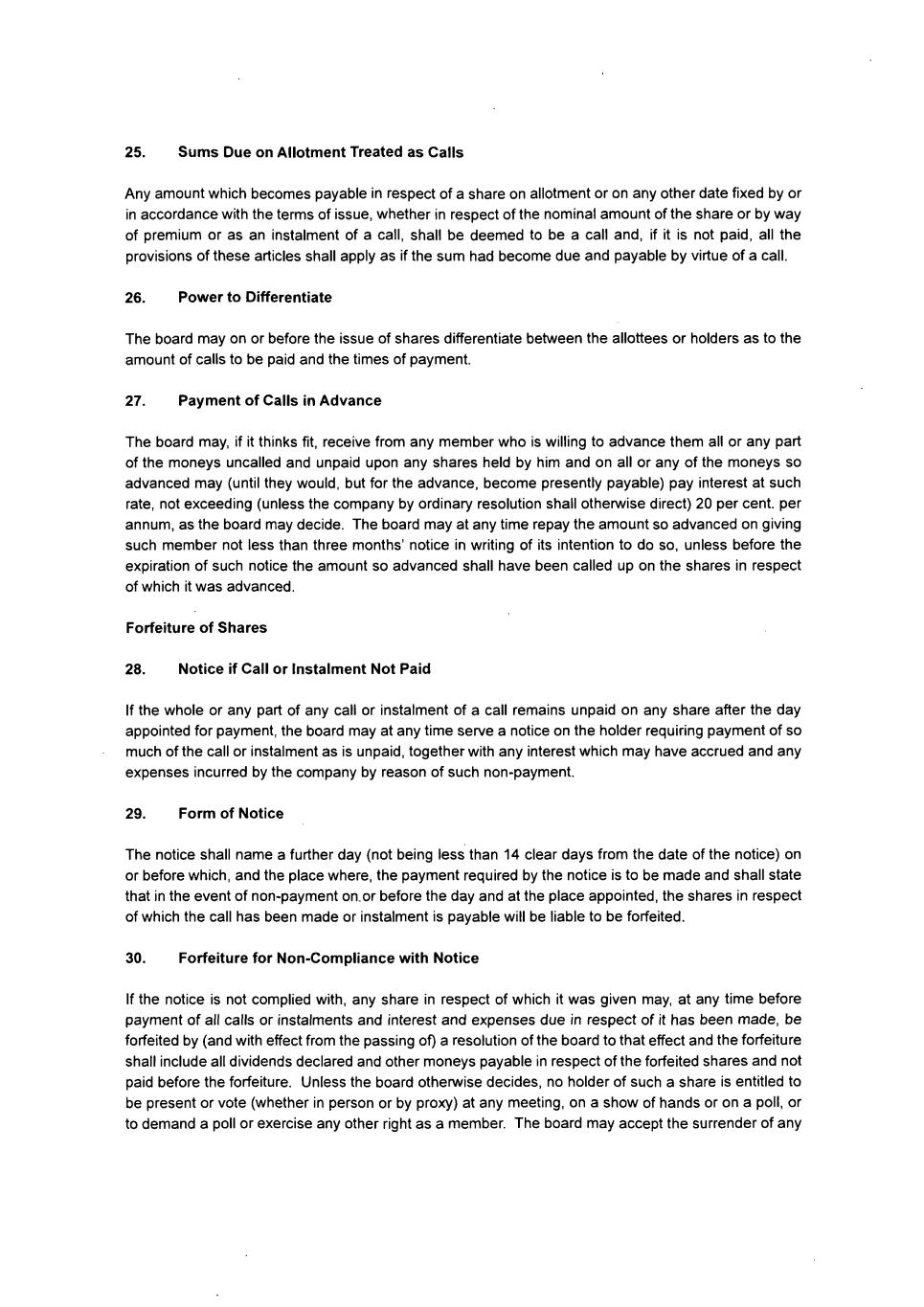 25. Sums Due on Allotment Treated as Calls

Any amount which becomes payable in respect of a share on allotment or on any other date fixed by or in accordance with the terms of issue, whether in respect of the nominal amount of the share or by way of premium or as an instalment of a call, shall be deemed to be a call and, if it is not paid, all the provisions of these articles shall apply as if the sum had become due and payable by virtue of a call.

26. Power to Differentiate

The board may on or before the issue of shares differentiate between the allottees or holders as to the amount of calls to be paid and the times of payment.

27. Payment of Calls in Advance

The board may, if it thinks fit, receive from any member who is willing to advance them all or any part of the moneys uncalled and unpaid upon any shares held by him and on all or any of the moneys so advanced may (until they would, but for the advance, become presently payable) pay interest at such rate, not exceeding (unless the company by ordinary resolution shall otherwise direct) 20 per cent. per annum, as the board may decide. The board may at any time repay the amount so advanced on giving such member not less than three months' notice in writing of its intention to do so, unless before the expiration of such notice the amount so advanced shall have been called up on the shares in respect of which it was advanced.

Forfeiture of Shares

28. Notice if Call or Instalment Not Paid

If the whole or any part of any call or instalment of a call remains unpaid on any share after the day appointed for payment, the board may at any time serve a notice on the holder requiring payment of so much of the call or instalment as is unpaid, together with any interest which may have accrued and any expenses incurred by the company by reason of such non-payment.

29. Form of Notice

The notice shall name a further day (not being less than 14 clear days from the date of the notice) on or before which, and the place where, the payment required by the notice is to be made and shall state that in the event of non-payment on or before the day and at the place appointed, the shares in respect of which the call has been made or instalment is payable will be liable to be forfeited.

30. Forfeiture for Non-Compliance with Notice

If the notice is not complied with, any share in respect of which it was given may, at any time before payment of all calls or instalments and interest and expenses due in respect of it has been made, be forfeited by (and with effect from the passing of) a resolution of the board to that effect and the forfeiture shall include all dividends declared and other moneys payable in respect of the forfeited shares and not paid before the forfeiture. Unless the board otherwise decides, no holder of such a share is entitled to be present or vote (whether in person or by proxy) at any meeting, on a show of hands or on a poll, or to demand a poll or exercise any other right as a member. The board may accept the surrender of any